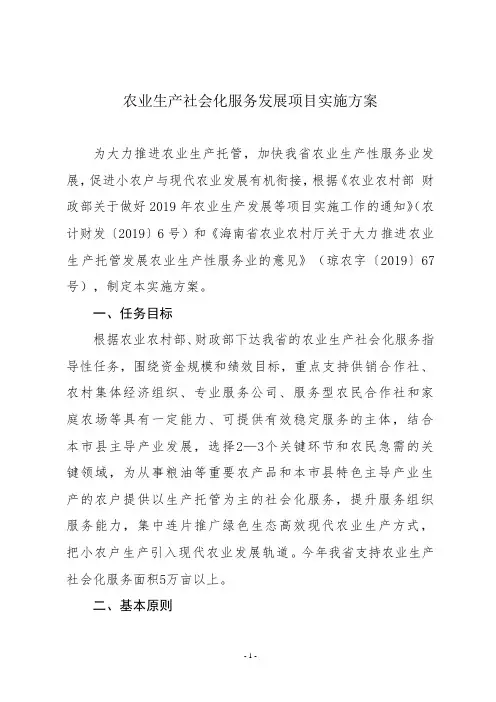 农业生产社会化服务发展项目实施方案

为大力推进农业生产托管，加快我省农业生产性服务业发展，促进小农户与现代农业发展有机衔接，根据《农业农村部 财政部关于做好2019年农业生产发展等项目实施工作的通知》（农计财发〔2019〕6号）和《海南省农业农村厅关于大力推进农业生产托管发展农业生产性服务业的意见》（琼农字〔2019〕67号），制定本实施方案。

一、任务目标

根据农业农村部、财政部下达我省的农业生产社会化服务指导性任务，围绕资金规模和绩效目标，重点支持供销合作社、农村集体经济组织、专业服务公司、服务型农民合作社和家庭农场等具有一定能力、可提供有效稳定服务的主体，结合本市县主导产业发展，选择2—3个关键环节和农民急需的关键领域，为从事粮油等重要农产品和本市县特色主导产业生产的农户提供以生产托管为主的社会化服务，提升服务组织服务能力，集中连片推广绿色生态高效现代农业生产方式，把小农户生产引入现代农业发展轨道。今年我省支持农业生产社会化服务面积5万亩以上。

二、基本原则

-1-